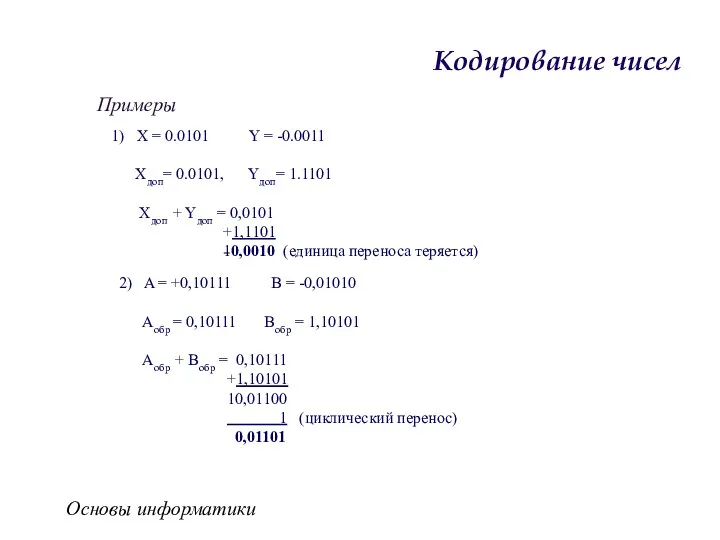 Кодирование чисел

Примеры

1) X = 0.0101 Y = -0.0011

$X_{доп}$= 0.0101, $Y_{доп}$= 1.1101

$X_{доп}$ + $Y_{доп}$ = 0,0101
+1,1101
10,0010 (единица переноса теряется)

2) A = +0,10111 B = -0,01010

$A_{обр}$ = 0,10111 $B_{обр}$ = 1,10101

$A_{обр}$ + $B_{обр}$ = 0,10111
+1,10101
10,01100
1 (циклический перенос)
0,01101

Основы информатики